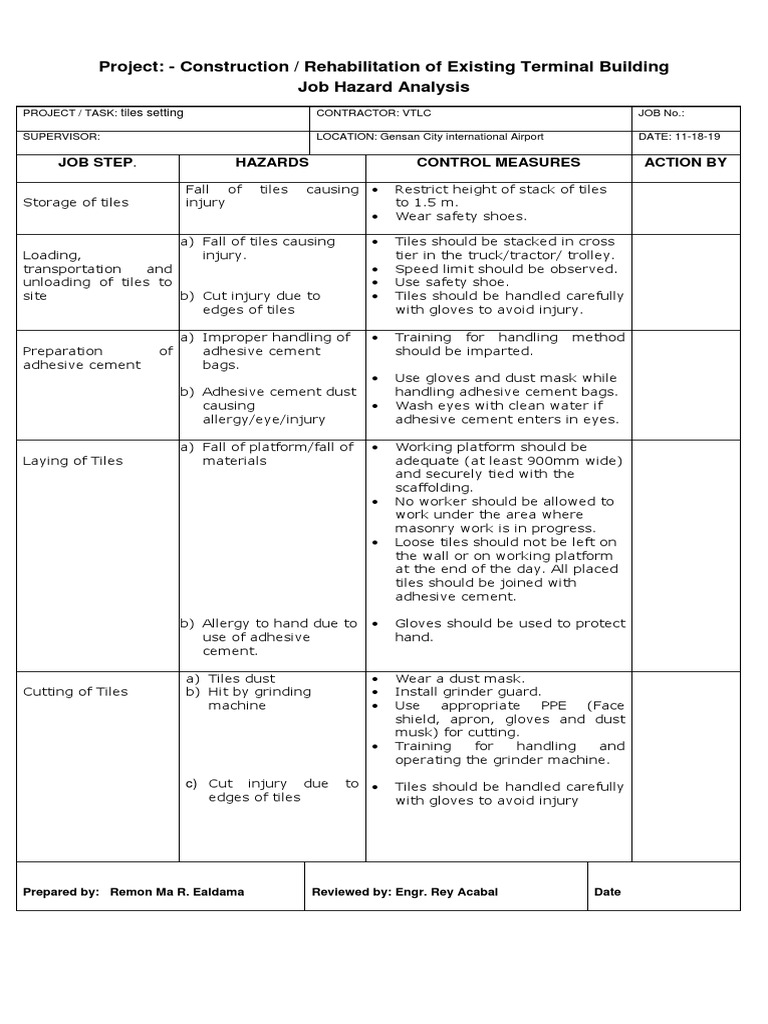 Project: - Construction / Rehabilitation of Existing Terminal Building
Job Hazard Analysis

| PROJECT / TASK: tiles setting | CONTRACTOR: VTLC | JOB No.: |
|---|---|---|
| SUPERVISOR: | LOCATION: Gensan City international Airport | DATE: 11-18-19 |

| JOB STEP. | HAZARDS | CONTROL MEASURES | ACTION BY |
|---|---|---|---|
| Storage of tiles | Fall of tiles causing injury | • Restrict height of stack of tiles to 1.5 m. • Wear safety shoes. | |
| Loading, transportation and unloading of tiles to site | a) Fall of tiles causing injury. b) Cut injury due to edges of tiles | • Tiles should be stacked in cross tier in the truck/tractor/ trolley. • Speed limit should be observed. • Use safety shoe. • Tiles should be handled carefully with gloves to avoid injury. | |
| Preparation of adhesive cement | a) Improper handling of adhesive cement bags. b) Adhesive cement dust causing allergy/eye/injury | • Training for handling method should be imparted. • Use gloves and dust mask while handling adhesive cement bags. • Wash eyes with clean water if adhesive cement enters in eyes. | |
| Laying of Tiles | a) Fall of platform/fall of materials b) Allergy to hand due to use of adhesive cement. | • Working platform should be adequate (at least 900mm wide) and securely tied with the scaffolding. • No worker should be allowed to work under the area where masonry work is in progress. • Loose tiles should not be left on the wall or on working platform at the end of the day. All placed tiles should be joined with adhesive cement. • Gloves should be used to protect hand. | |
| Cutting of Tiles | a) Tiles dust b) Hit by grinding machine c) Cut injury due to edges of tiles | • Wear a dust mask. • Install grinder guard. • Use appropriate PPE (Face shield, apron, gloves and dust musk) for cutting. • Training for handling and operating the grinder machine. • Tiles should be handled carefully with gloves to avoid injury | |

| Prepared by: Remon Ma R. Ealdama | Reviewed by: Engr. Rey Acabal | Date |
|---|---|---|